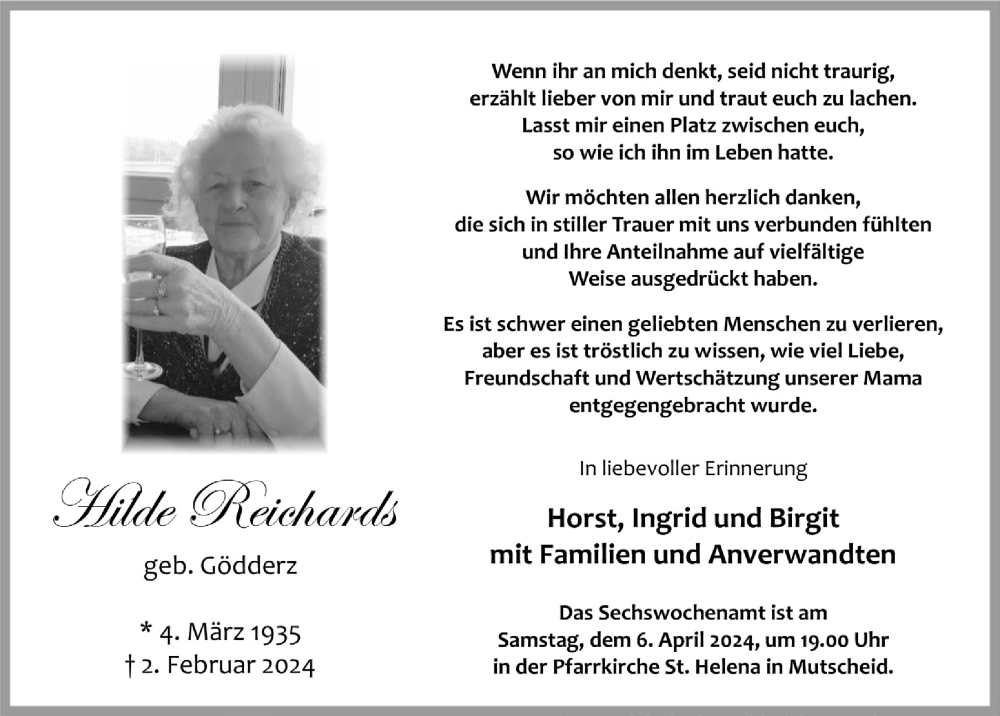 Hilde Reichards

geb. Gödderz

* 4. März 1935
† 2. Februar 2024

Wenn ihr an mich denkt, seid nicht traurig, erzählt lieber von mir und traut euch zu lachen. Lasst mir einen Platz zwischen euch, so wie ich ihn im Leben hatte.

Wir möchten allen herzlich danken, die sich in stiller Trauer mit uns verbunden fühlten und Ihre Anteilnahme auf vielfältige Weise ausgedrückt haben.

Es ist schwer einen geliebten Menschen zu verlieren, aber es ist tröstlich zu wissen, wie viel Liebe, Freundschaft und Wertschätzung unserer Mama entgegengebracht wurde.

In liebevoller Erinnerung

Horst, Ingrid und Birgit
mit Familien und Anverwandten

Das Sechswochenamt ist am
Samstag, dem 6. April 2024, um 19.00 Uhr
in der Pfarrkirche St. Helena in Mutscheid.